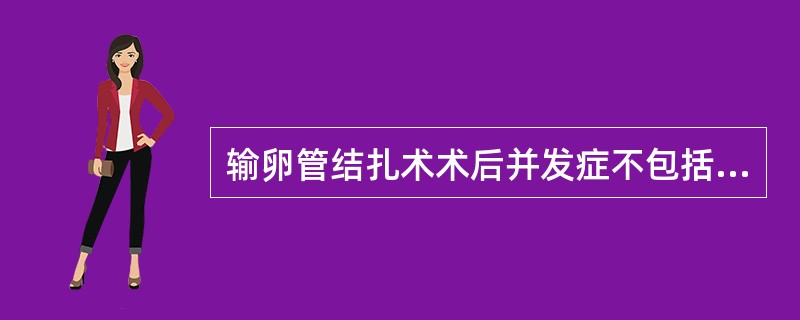 输卵管结扎术术后并发症不包括...